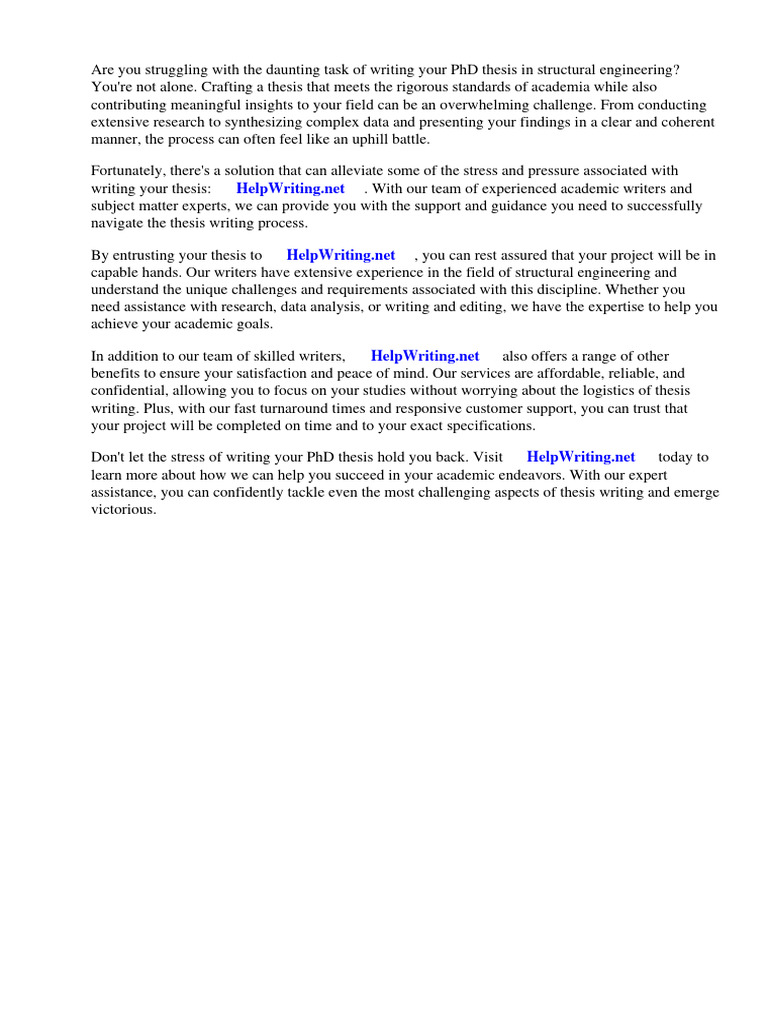 Are you struggling with the daunting task of writing your PhD thesis in structural engineering? You're not alone. Crafting a thesis that meets the rigorous standards of academia while also contributing meaningful insights to your field can be an overwhelming challenge. From conducting extensive research to synthesizing complex data and presenting your findings in a clear and coherent manner, the process can often feel like an uphill battle.

Fortunately, there's a solution that can alleviate some of the stress and pressure associated with writing your thesis: HelpWriting.net . With our team of experienced academic writers and subject matter experts, we can provide you with the support and guidance you need to successfully navigate the thesis writing process.

By entrusting your thesis to HelpWriting.net , you can rest assured that your project will be in capable hands. Our writers have extensive experience in the field of structural engineering and understand the unique challenges and requirements associated with this discipline. Whether you need assistance with research, data analysis, or writing and editing, we have the expertise to help you achieve your academic goals.

In addition to our team of skilled writers, HelpWriting.net also offers a range of other benefits to ensure your satisfaction and peace of mind. Our services are affordable, reliable, and confidential, allowing you to focus on your studies without worrying about the logistics of thesis writing. Plus, with our fast turnaround times and responsive customer support, you can trust that your project will be completed on time and to your exact specifications.

Don't let the stress of writing your PhD thesis hold you back. Visit HelpWriting.net today to learn more about how we can help you succeed in your academic endeavors. With our expert assistance, you can confidently tackle even the most challenging aspects of thesis writing and emerge victorious.